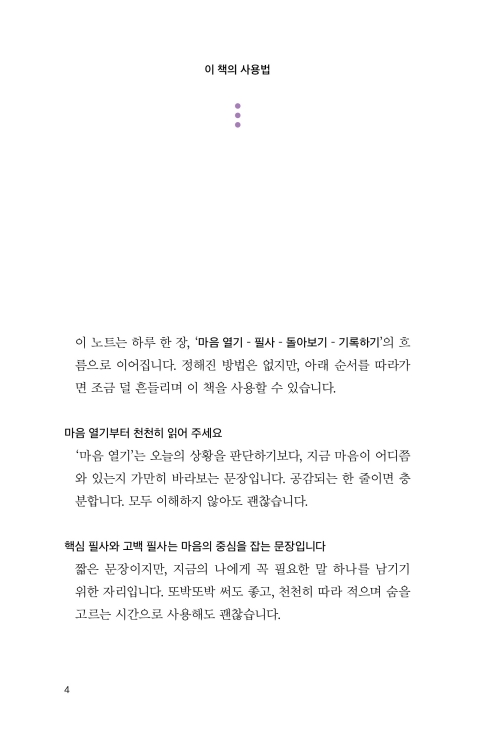 이 책의 사용법

이 노트는 하루 한 장, '마음 열기 - 필사 - 돌아보기 - 기록하기'의 흐름으로 이어집니다. 정해진 방법은 없지만, 아래 순서를 따라가면 조금 덜 흔들리며 이 책을 사용할 수 있습니다.

마음 열기부터 천천히 읽어 주세요

'마음 열기'는 오늘의 상황을 판단하기보다, 지금 마음이 어디쯤 와 있는지 가만히 바라보는 문장입니다. 공감되는 한 줄이면 충분합니다. 모두 이해하지 않아도 괜찮습니다.

핵심 필사와 고백 필사는 마음의 중심을 잡는 문장입니다

짧은 문장이지만, 지금의 나에게 꼭 필요한 말 하나를 남기기 위한 자리입니다. 또박또박 써도 좋고, 천천히 따라 적으며 숨을 고르는 시간으로 사용해도 괜찮습니다.

4